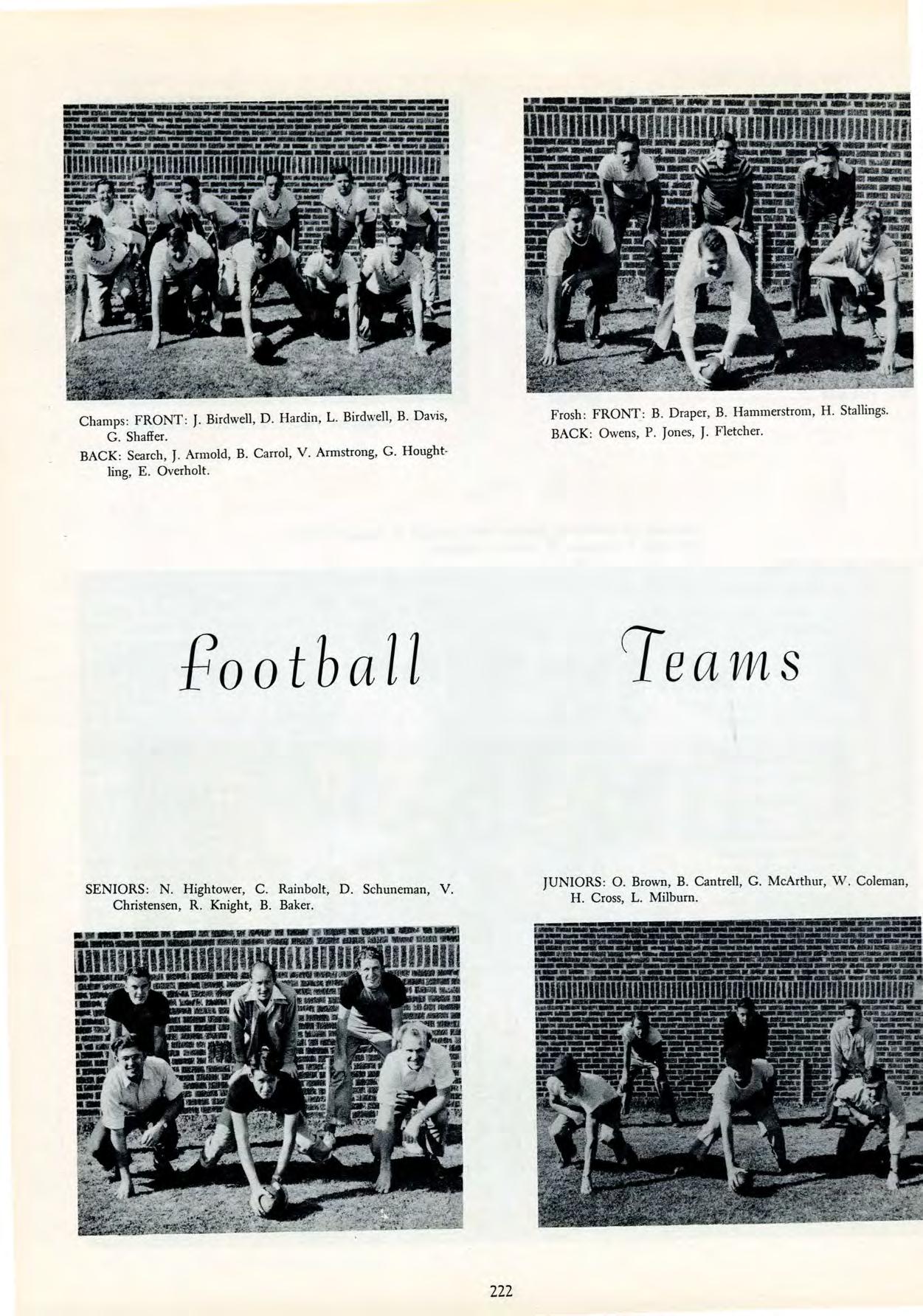 Champs: FRONT: J. Birdwell, D. Hardin, L. Birdwell, B. Davis, G. Shaffer.

BACK: Search, J. Armold, B. Carrol, V. Armstrong, G. Houghtling, E. Overholt.

Frosh: FRONT: B. Draper, B. Hammerstrom, H. Stallings.
BACK: Owens, P. Jones, J. Fletcher.

Football Teams

SENIORS: N. Hightower, C. Rainbolt, D. Schuneman, V. Christensen, R. Knight, B. Baker.

JUNIORS: O. Brown, B. Cantrell, G. McArthur, W. Coleman, H. Cross, L. Milburn.

222